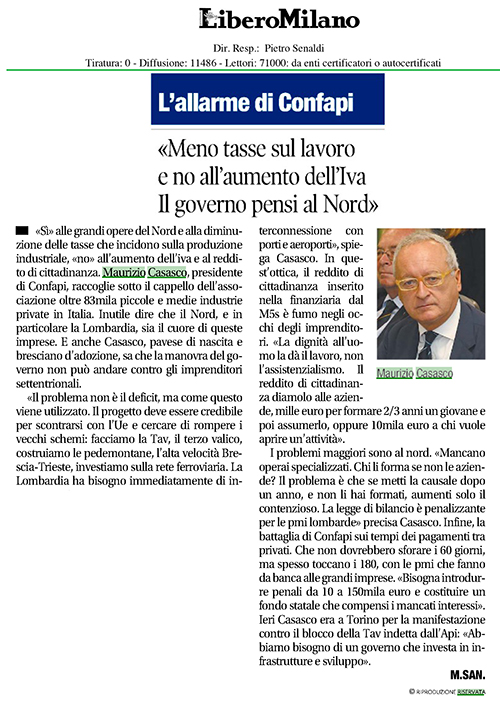 LiberoMilano

Dir. Resp.: Pietro Senaldi
Tiratura: 0 - Diffusione: 11486 - Lettori: 71000: da enti certificatori o autocertificati

L'allarme di Confapi

«Meno tasse sul lavoro e no all'aumento dell'Iva Il governo pensi al Nord»

«Sì» alle grandi opere del Nord e alla diminuzione delle tasse che incidono sulla produzione industriale, «no» all'aumento dell'iva e al reddito di cittadinanza. Maurizio Casasco, presidente di Confapi, raccoglie sotto il cappello dell'associazione oltre 83mila piccole e medie industrie private in Italia. Inutile dire che il Nord, e in particolare la Lombardia, sia il cuore di queste imprese. E anche Casasco, pavese di nascita e bresciano d'adozione, sa che la manovra del governo non può andare contro gli imprenditori settentrionali.

«Il problema non è il deficit, ma come questo viene utilizzato. Il progetto deve essere credibile per scontrarsi con l'Ue e cercare di rompere i vecchi schemi: facciamo la Tav, il terzo valico, costruiamo le pedemontane, l'alta velocità Brescia-Trieste, investiamo sulla rete ferroviaria. La Lombardia ha bisogno immediatamente di interconnessione con porti e aeroporti», spiega Casasco. In quest'ottica, il reddito di cittadinanza inserito nella finanziaria dal M5s è fumo negli occhi degli imprenditori. «La dignità all'uomo la dà il lavoro, non l'assistenzialismo. Il reddito di cittadinanza diamolo alle aziende, mille euro per formare 2/3 anni un giovane e poi assumerlo, oppure 10mila euro a chi vuole aprire un'attività».

Maurizio Casasco

I problemi maggiori sono al nord. «Mancano operai specializzati. Chi li forma se non le aziende? Il problema è che se metti la causale dopo un anno, e non li hai formati, aumenti solo il contenzioso. La legge di bilancio è penalizzante per le pmi lombarde» precisa Casasco. Infine, la battaglia di Confapi sui tempi dei pagamenti tra privati. Che non dovrebbero sforare i 60 giorni, ma spesso toccano i 180, con le pmi che fanno da banca alle grandi imprese. «Bisogna introdurre penali da 10 a 150mila euro e costituire un fondo statale che compensi i mancati interessi». Ieri Casasco era a Torino per la manifestazione contro il blocco della Tav indetta dall'Api: «Abbiamo bisogno di un governo che investa in infrastrutture e sviluppo».

M.SAN.

© RIPRODUZIONE RISERVATA